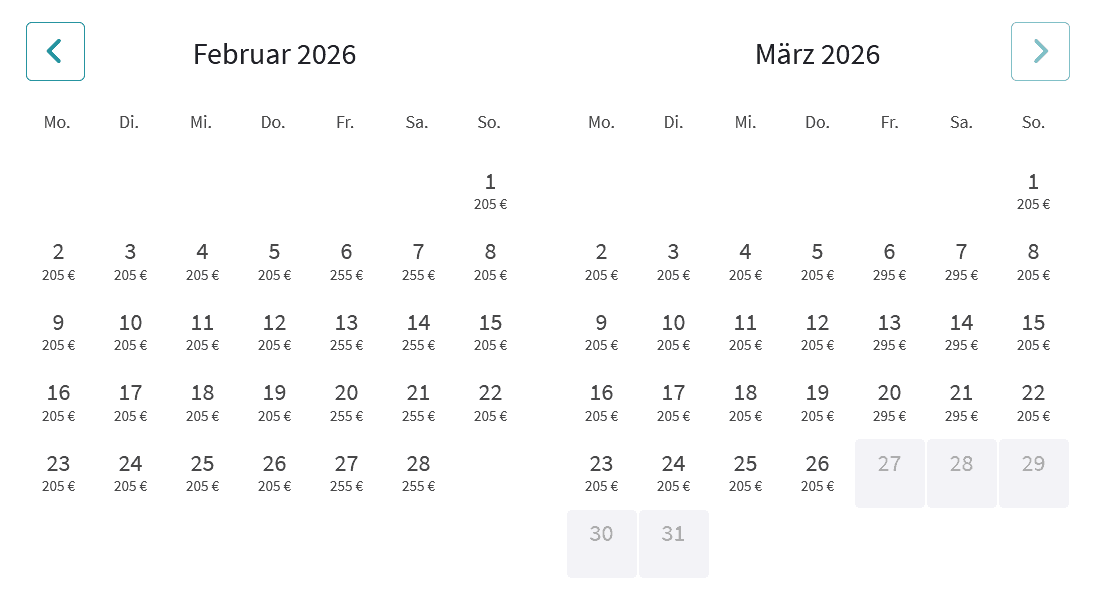 Februar 2026

| Mo. | Di. | Mi. | Do. | Fr. | Sa. | So. |
|---|---|---|---|---|---|---|
| | | | | | | 1 205 € |
| 2 205 € | 3 205 € | 4 205 € | 5 205 € | 6 255 € | 7 255 € | 8 205 € |
| 9 205 € | 10 205 € | 11 205 € | 12 205 € | 13 255 € | 14 255 € | 15 205 € |
| 16 205 € | 17 205 € | 18 205 € | 19 205 € | 20 255 € | 21 255 € | 22 205 € |
| 23 205 € | 24 205 € | 25 205 € | 26 205 € | 27 255 € | 28 255 € | |

März 2026

| Mo. | Di. | Mi. | Do. | Fr. | Sa. | So. |
|---|---|---|---|---|---|---|
| | | | | | | 1 205 € |
| 2 205 € | 3 205 € | 4 205 € | 5 205 € | 6 295 € | 7 295 € | 8 205 € |
| 9 205 € | 10 205 € | 11 205 € | 12 205 € | 13 295 € | 14 295 € | 15 205 € |
| 16 205 € | 17 205 € | 18 205 € | 19 205 € | 20 295 € | 21 295 € | 22 205 € |
| 23 205 € | 24 205 € | 25 205 € | 26 205 € | 27 | 28 | 29 |
| 30 | 31 | | | | | |